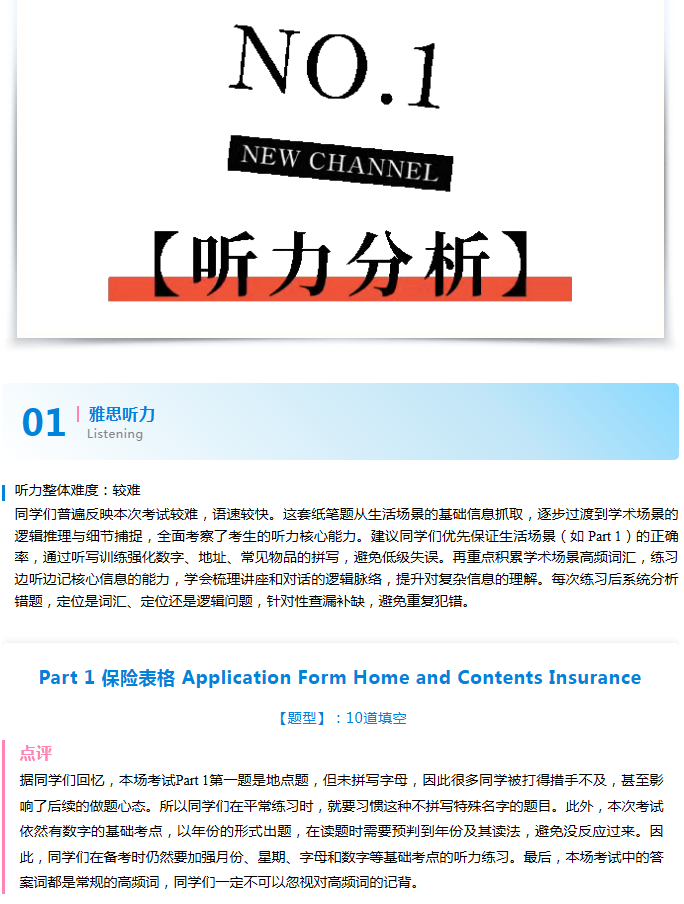 NO.1

NEW CHANNEL

【听力分析】

01 雅思听力
Listening

听力整体难度：较难
同学们普遍反映本次考试较难，语速较快。这套纸笔题从生活场景的基础信息抓取，逐步过渡到学术场景的逻辑推理与细节捕捉，全面考察了考生的听力核心能力。建议同学们优先保证生活场景（如 Part 1）的正确率，通过听写训练强化数字、地址、常见物品的拼写，避免低级失误。再重点积累学术场景高频词汇，练习边听边记核心信息的能力，学会梳理讲座和对话的逻辑脉络，提升对复杂信息的理解。每次练习后系统分析错题，定位是词汇、定位还是逻辑问题，针对性查漏补缺，避免重复犯错。

Part 1 保险表格 Application Form Home and Contents Insurance

【题型】：10道填空

点评
据同学们回忆，本场考试Part 1第一题是地点题，但未拼写字母，因此很多同学被打得措手不及，甚至影响了后续的做题心态。所以同学们在平常练习时，就要习惯这种不拼写特殊名字的题目。此外，本次考试依然有数字的基础考点，以年份的形式出题，在读题时需要预判到年份及其读法，避免没反应过来。因此，同学们在备考时仍然要加强月份、星期、字母和数字等基础考点的听力练习。最后，本场考试中的答案词都是常规的高频词，同学们一定不可以忽视对高频词的记背。